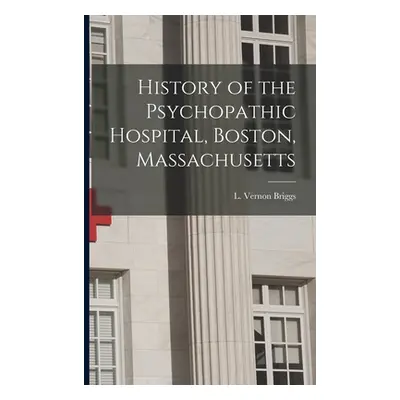 History of the Psychopathic Hospital, Boston, Massachusetts

L. Vernon Briggs